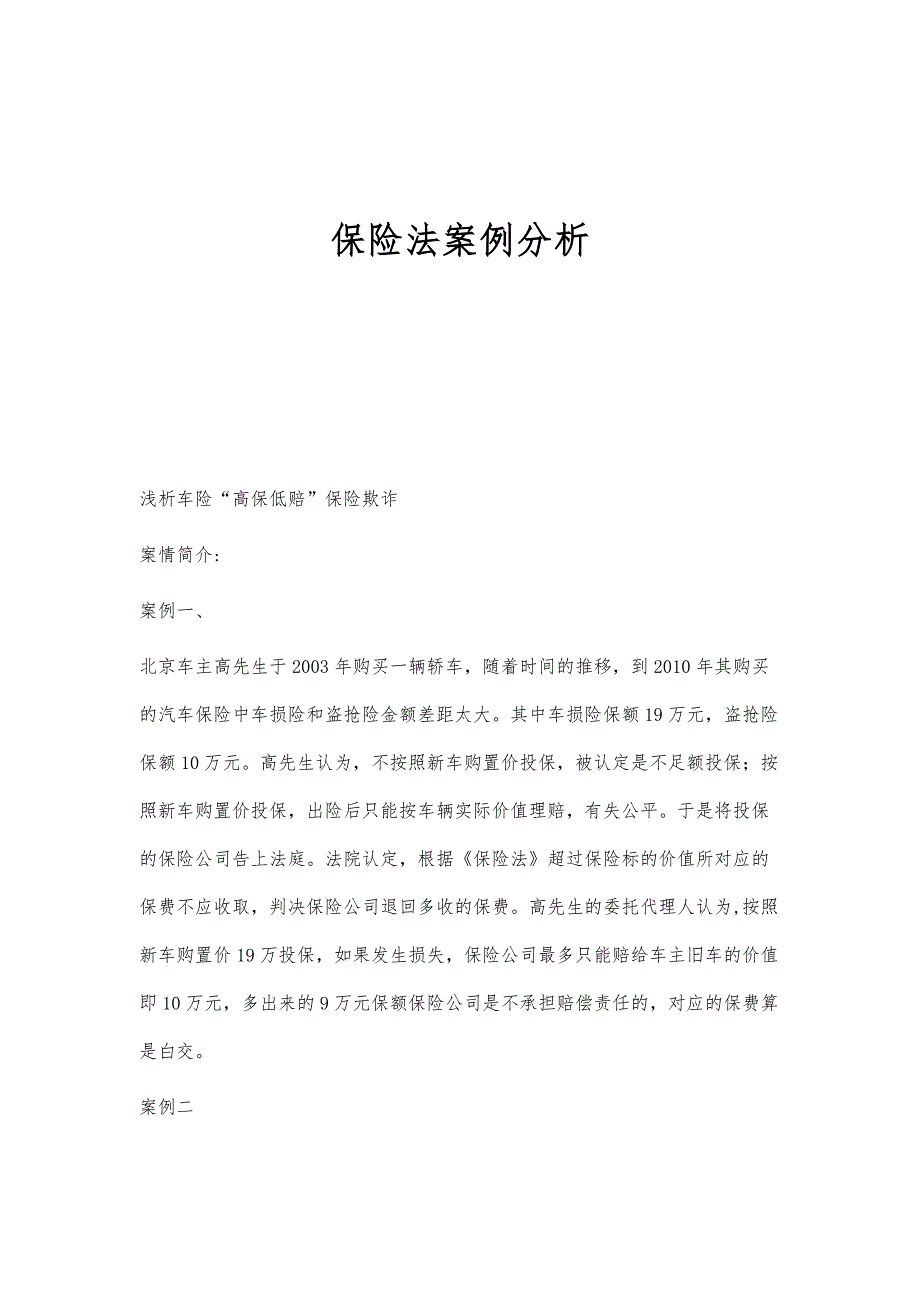 保险法案例分析

浅析车险“高保低赔”保险欺诈

案情简介:

案例一、

北京车主高先生于2003年购买一辆轿车，随着时间的推移，到2010年其购买的汽车保险中车损险和盗抢险金额差距太大。其中车损险保额19万元，盗抢险保额10万元。高先生认为，不按照新车购置价投保，被认定是不足额投保；按照新车购置价投保，出险后只能按车辆实际价值理赔，有失公平。于是将投保的保险公司告上法庭。法院认定，根据《保险法》超过保险标的价值所对应的保费不应收取，判决保险公司退回多收的保费。高先生的委托代理人认为,按照新车购置价19万投保，如果发生损失，保险公司最多只能赔给车主旧车的价值即10万元，多出来的9万元保额保险公司是不承担赔偿责任的，对应的保费算是白交。

案例二